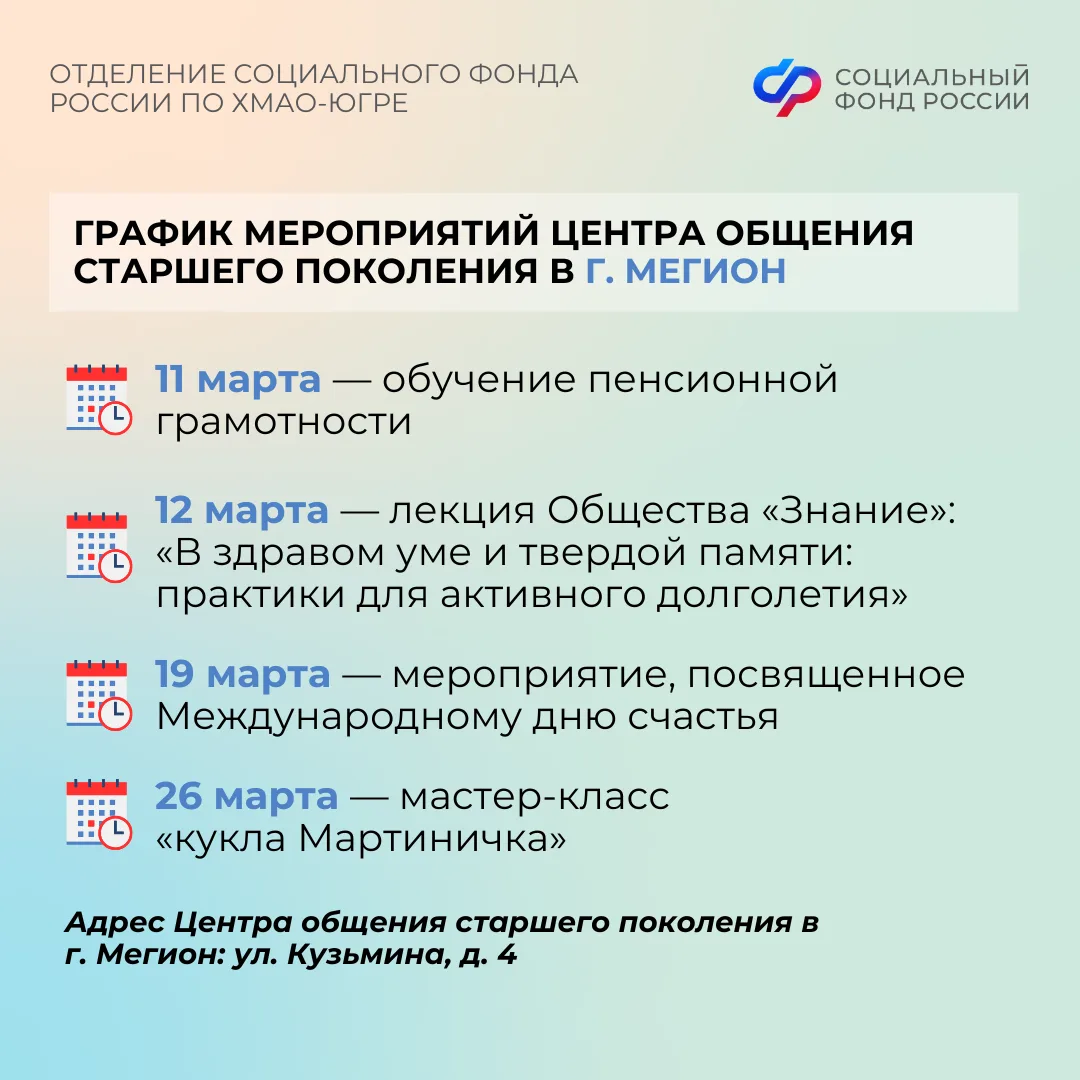 ОТДЕЛЕНИЕ СОЦИАЛЬНОГО ФОНДА РОССИИ ПО ХМАО-ЮГРЕ

СОЦИАЛЬНЫЙ ФОНД РОССИИ

ГРАФИК МЕРОПРИЯТИЙ ЦЕНТРА ОБЩЕНИЯ СТАРШЕГО ПОКОЛЕНИЯ В Г. МЕГИОН

11 марта — обучение пенсионной грамотности

12 марта — лекция Общества «Знание»: «В здравом уме и твердой памяти: практики для активного долголетия»

19 марта — мероприятие, посвященное Международному дню счастья

26 марта — мастер-класс «кукла Мартиничка»

Адрес Центра общения старшего поколения в г. Мегион: ул. Кузьмина, д. 4